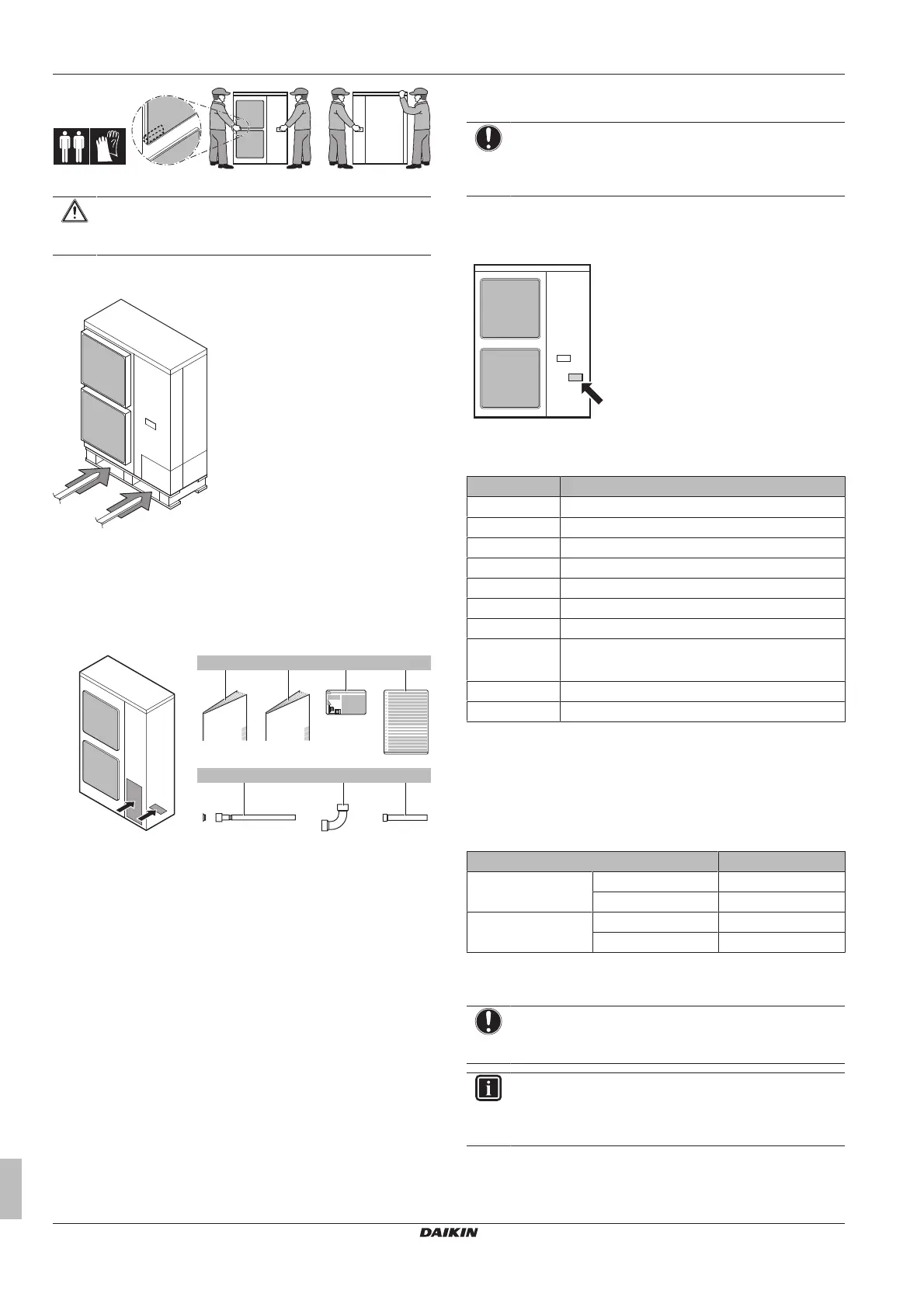 DAIKIN